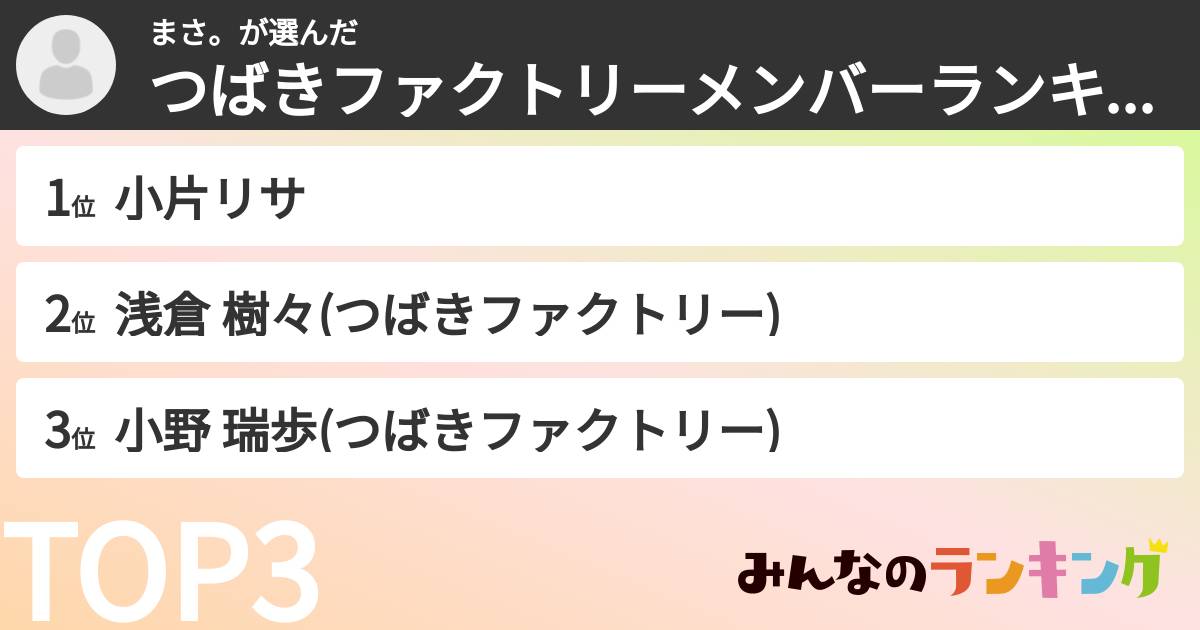 まさ。が選んだ
つばきファクトリーメンバーランキ...

1位 小片リサ

2位 浅倉 樹々(つばきファクトリー)

3位 小野 瑞歩(つばきファクトリー)

TOP3

みんなのランキング